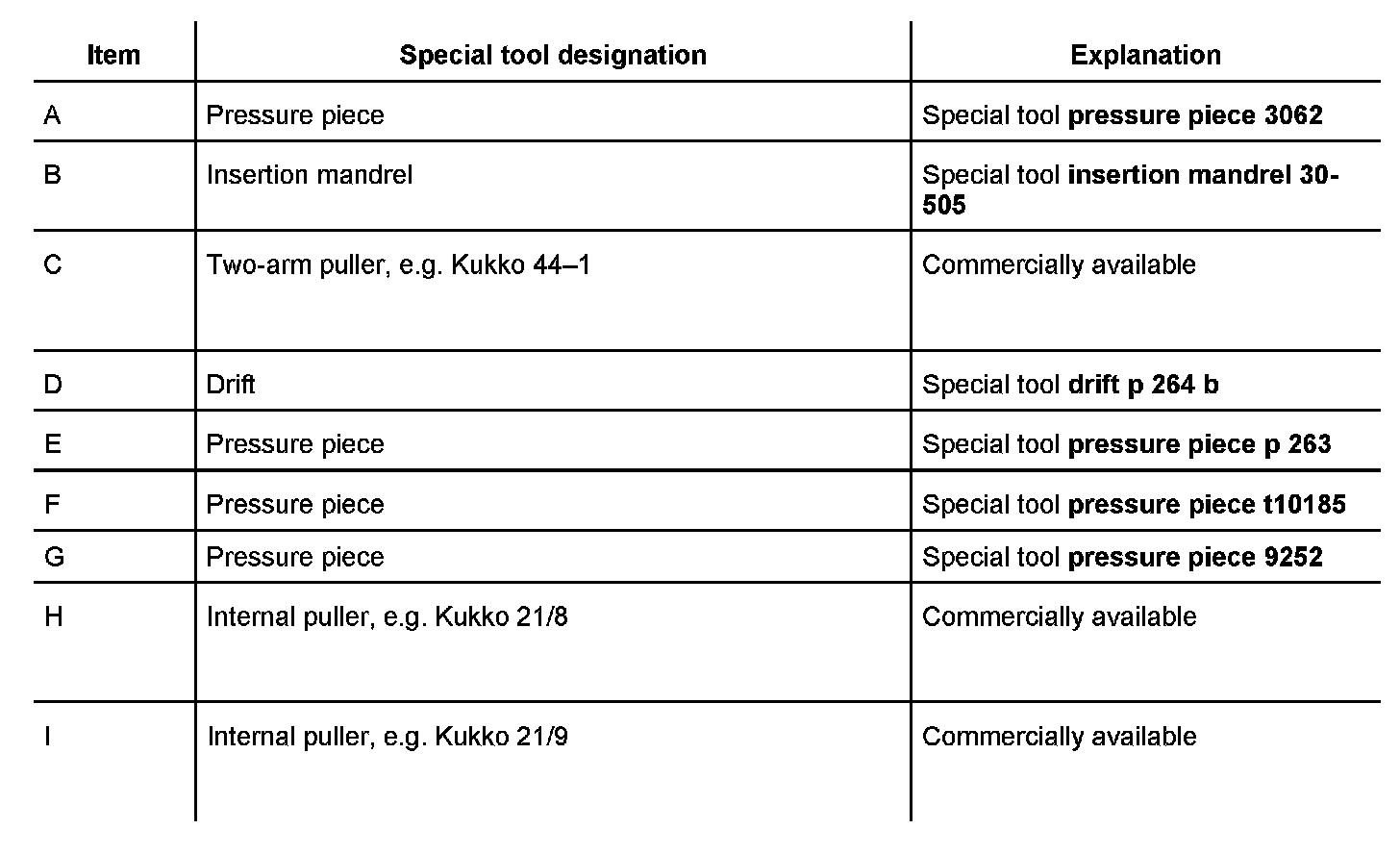 | Item | Special tool designation | Explanation |
|---|---|---|
| A | Pressure piece | Special tool **pressure piece 3062** |
| B | Insertion mandrel | Special tool **insertion mandrel 30-505** |
| C | Two-arm puller, e.g. Kukko 44–1 | Commercially available |
| D | Drift | Special tool **drift p 264 b** |
| E | Pressure piece | Special tool **pressure piece p 263** |
| F | Pressure piece | Special tool **pressure piece t10185** |
| G | Pressure piece | Special tool **pressure piece 9252** |
| H | Internal puller, e.g. Kukko 21/8 | Commercially available |
| I | Internal puller, e.g. Kukko 21/9 | Commercially available |